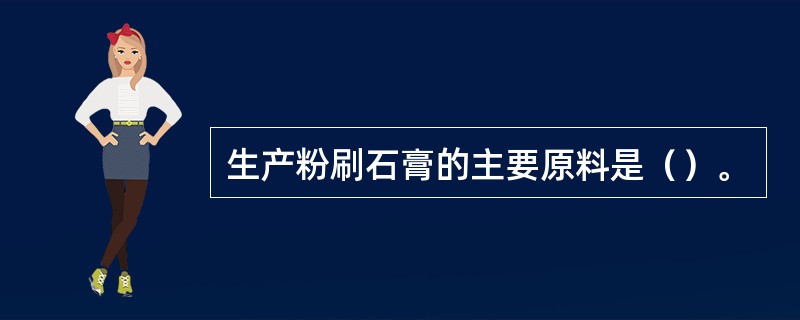 生产粉刷石膏的主要原料是（）。